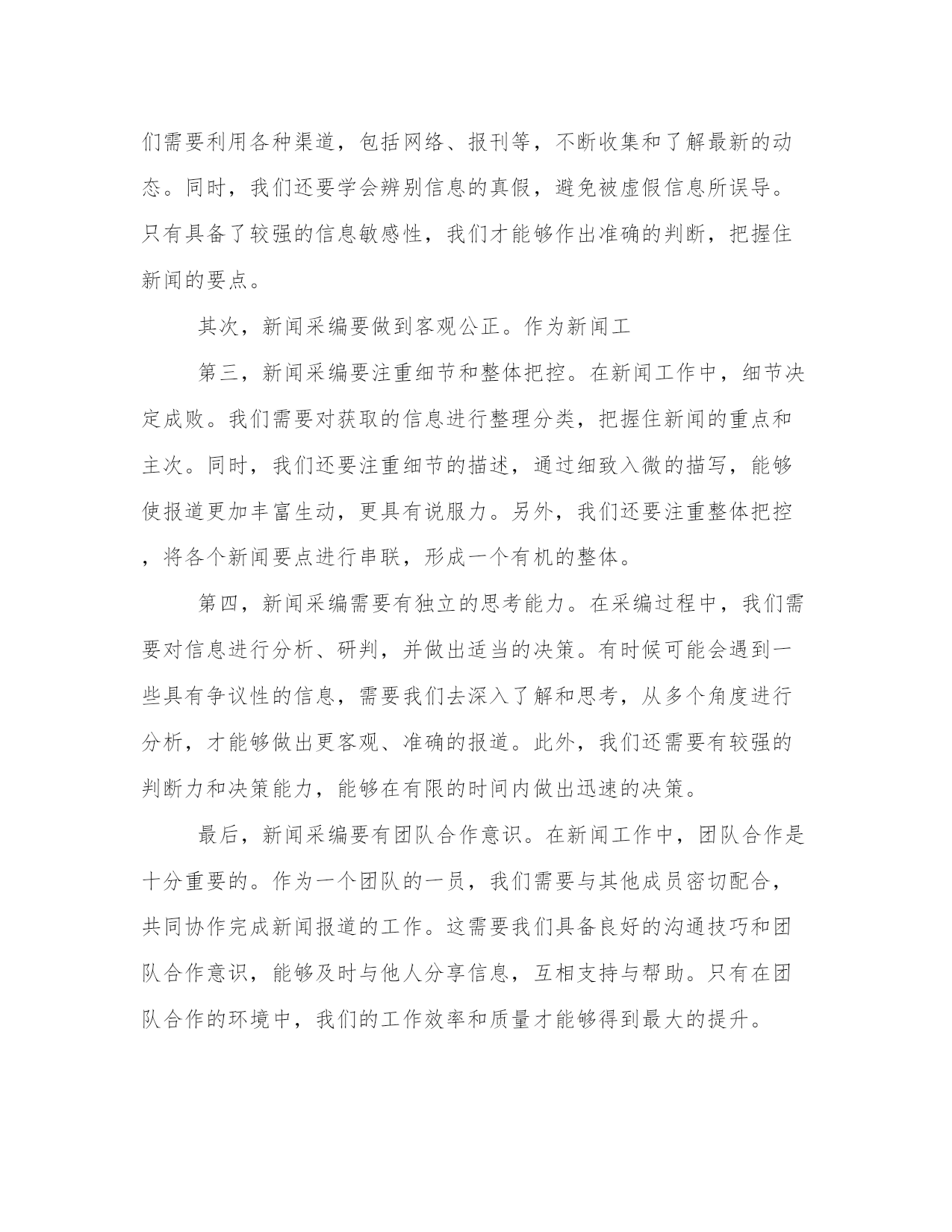 们需要利用各种渠道，包括网络、报刊等，不断收集和了解最新的动态。同时，我们还要学会辨别信息的真假，避免被虚假信息所误导。只有具备了较强的信息敏感性，我们才能够作出准确的判断，把握住新闻的要点。

其次，新闻采编要做到客观公正。作为新闻工

第三，新闻采编要注重细节和整体把控。在新闻工作中，细节决定成败。我们需要对获取的信息进行整理分类，把握住新闻的重点和主次。同时，我们还要注重细节的描述，通过细致入微的描写，能够使报道更加丰富生动，更具有说服力。另外，我们还要注重整体把控，将各个新闻要点进行串联，形成一个有机的整体。

第四，新闻采编需要有独立的思考能力。在采编过程中，我们需要对信息进行分析、研判，并做出适当的决策。有时候可能会遇到一些具有争议性的信息，需要我们去深入了解和思考，从多个角度进行分析，才能够做出更客观、准确的报道。此外，我们还需要有较强的判断力和决策能力，能够在有限的时间内做出迅速的决策。

最后，新闻采编要有团队合作意识。在新闻工作中，团队合作是十分重要的。作为一个团队的一员，我们需要与其他成员密切配合，共同协作完成新闻报道的工作。这需要我们具备良好的沟通技巧和团队合作意识，能够及时与他人分享信息，互相支持与帮助。只有在团队合作的环境中，我们的工作效率和质量才能够得到最大的提升。